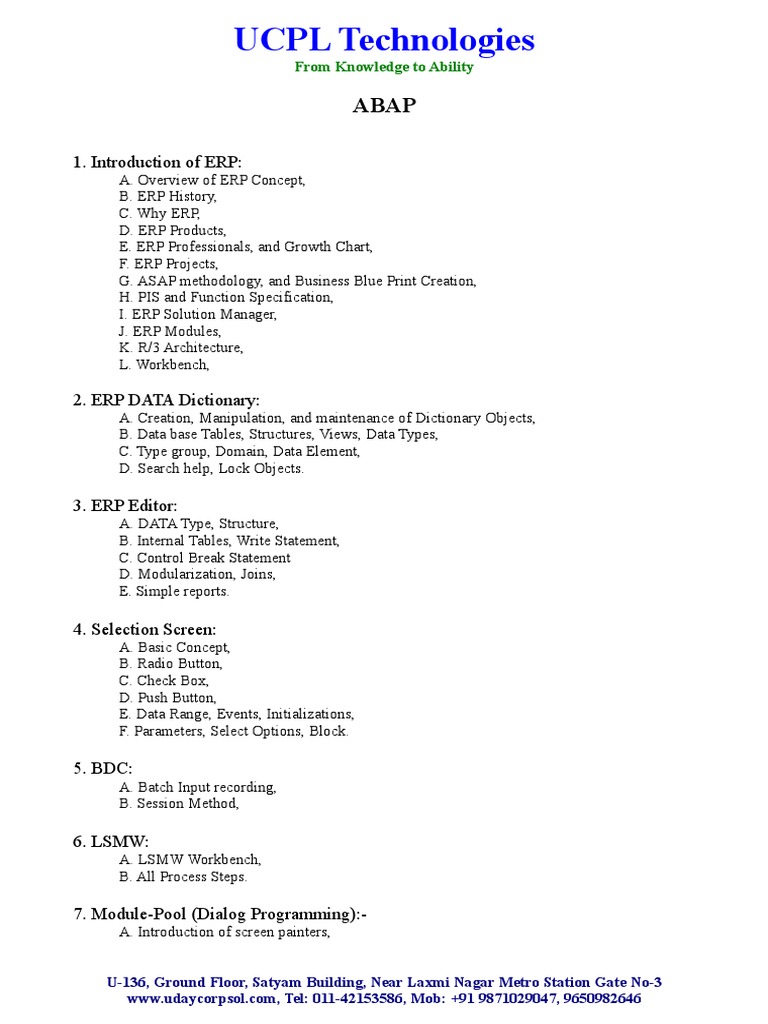 UCPL Technologies
From Knowledge to Ability

ABAP

1. Introduction of ERP:
A. Overview of ERP Concept,
B. ERP History,
C. Why ERP,
D. ERP Products,
E. ERP Professionals, and Growth Chart,
F. ERP Projects,
G. ASAP methodology, and Business Blue Print Creation,
H. PIS and Function Specification,
I. ERP Solution Manager,
J. ERP Modules,
K. R/3 Architecture,
L. Workbench,

2. ERP DATA Dictionary:
A. Creation, Manipulation, and maintenance of Dictionary Objects,
B. Data base Tables, Structures, Views, Data Types,
C. Type group, Domain, Data Element,
D. Search help, Lock Objects.

3. ERP Editor:
A. DATA Type, Structure,
B. Internal Tables, Write Statement,
C. Control Break Statement
D. Modularization, Joins,
E. Simple reports.

4. Selection Screen:
A. Basic Concept,
B. Radio Button,
C. Check Box,
D. Push Button,
E. Data Range, Events, Initializations,
F. Parameters, Select Options, Block.

5. BDC:
A. Batch Input recording,
B. Session Method,

6. LSMW:
A. LSMW Workbench,
B. All Process Steps.

7. Module-Pool (Dialog Programming):-
A. Introduction of screen painters,

U-136, Ground Floor, Satyam Building, Near Laxmi Nagar Metro Station Gate No-3
www.udaycorpsol.com, Tel: 011-42153586, Mob: +91 9871029047, 9650982646